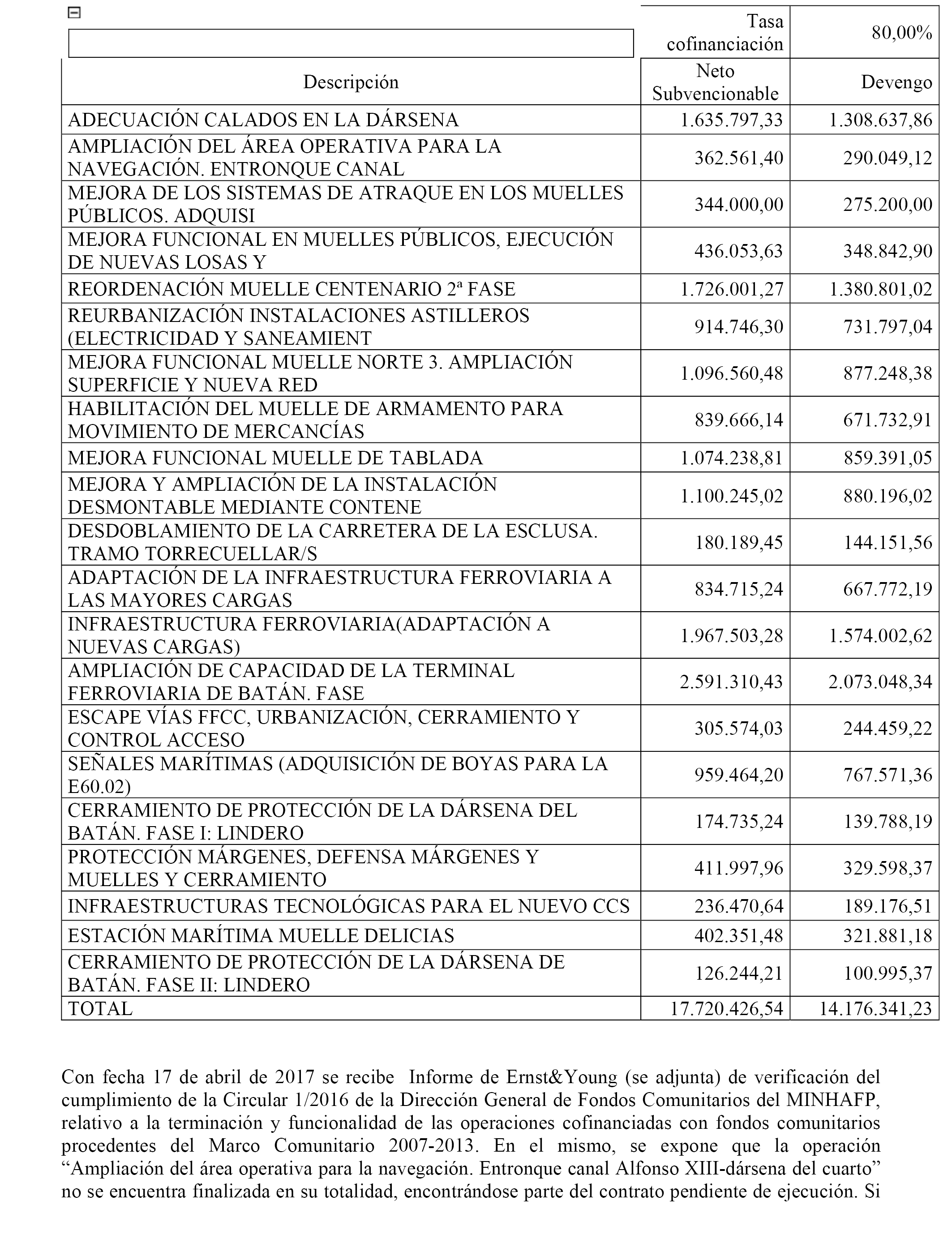 | | Tasa cofinanciación | 80,00% |
|---|---|---|
| Descripción | Neto Subvencionable | Devengo |
| ADECUACIÓN CALADOS EN LA DÁRSENA | 1.635.797,33 | 1.308.637,86 |
| AMPLIACIÓN DEL ÁREA OPERATIVA PARA LA NAVEGACIÓN. ENTRONQUE CANAL | 362.561,40 | 290.049,12 |
| MEJORA DE LOS SISTEMAS DE ATRAQUE EN LOS MUELLES PÚBLICOS. ADQUISI | 344.000,00 | 275.200,00 |
| MEJORA FUNCIONAL EN MUELLES PÚBLICOS, EJECUCIÓN DE NUEVAS LOSAS Y | 436.053,63 | 348.842,90 |
| REORDENACIÓN MUELLE CENTENARIO 2ª FASE | 1.726.001,27 | 1.380.801,02 |
| REURBANIZACIÓN INSTALACIONES ASTILLEROS (ELECTRICIDAD Y SANEAMIENT | 914.746,30 | 731.797,04 |
| MEJORA FUNCIONAL MUELLE NORTE 3. AMPLIACIÓN SUPERFICIE Y NUEVA RED | 1.096.560,48 | 877.248,38 |
| HABILITACIÓN DEL MUELLE DE ARMAMENTO PARA MOVIMIENTO DE MERCANCÍAS | 839.666,14 | 671.732,91 |
| MEJORA FUNCIONAL MUELLE DE TABLADA | 1.074.238,81 | 859.391,05 |
| MEJORA Y AMPLIACIÓN DE LA INSTALACIÓN DESMONTABLE MEDIANTE CONTENE | 1.100.245,02 | 880.196,02 |
| DESDOBLAMIENTO DE LA CARRETERA DE LA ESCLUSA. TRAMO TORRECUELLAR/S | 180.189,45 | 144.151,56 |
| ADAPTACIÓN DE LA INFRAESTRUCTURA FERROVIARIA A LAS MAYORES CARGAS | 834.715,24 | 667.772,19 |
| INFRAESTRUCTURA FERROVIARIA(ADAPTACIÓN A NUEVAS CARGAS) | 1.967.503,28 | 1.574.002,62 |
| AMPLIACIÓN DE CAPACIDAD DE LA TERMINAL FERROVIARIA DE BATÁN. FASE | 2.591.310,43 | 2.073.048,34 |
| ESCAPE VÍAS FFCC, URBANIZACIÓN, CERRAMIENTO Y CONTROL ACCESO | 305.574,03 | 244.459,22 |
| SEÑALES MARÍTIMAS (ADQUISICIÓN DE BOYAS PARA LA E60.02) | 959.464,20 | 767.571,36 |
| CERRAMIENTO DE PROTECCIÓN DE LA DÁRSENA DEL BATÁN. FASE I: LINDERO | 174.735,24 | 139.788,19 |
| PROTECCIÓN MÁRGENES, DEFENSA MÁRGENES Y MUELLES Y CERRAMIENTO | 411.997,96 | 329.598,37 |
| INFRAESTRUCTURAS TECNOLÓGICAS PARA EL NUEVO CCS | 236.470,64 | 189.176,51 |
| ESTACIÓN MARÍTIMA MUELLE DELICIAS | 402.351,48 | 321.881,18 |
| CERRAMIENTO DE PROTECCIÓN DE LA DÁRSENA DE BATÁN. FASE II: LINDERO | 126.244,21 | 100.995,37 |
| TOTAL | 17.720.426,54 | 14.176.341,23 |

Con fecha 17 de abril de 2017 se recibe Informe de Ernst&Young (se adjunta) de verificación del cumplimiento de la Circular 1/2016 de la Dirección General de Fondos Comunitarios del MINHAFP, relativo a la terminación y funcionalidad de las operaciones cofinanciadas con fondos comunitarios procedentes del Marco Comunitario 2007-2013. En el mismo, se expone que la operación “Ampliación del área operativa para la navegación. Entronque canal Alfonso XIII-dársena del cuarto” no se encuentra finalizada en su totalidad, encontrándose parte del contrato pendiente de ejecución. Si